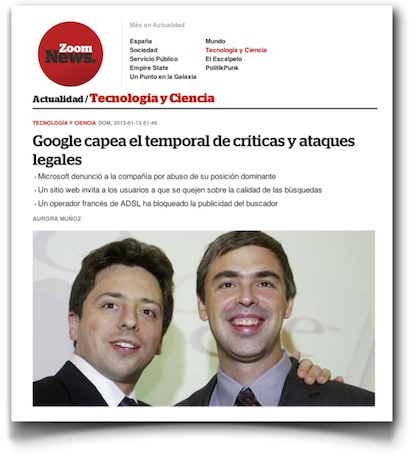 Zoom News.

Más en Actualidad

España
Sociedad
Servicio Público
Empire State
Un Punto en la Galaxia

Mundo
Tecnología y Ciencia
El Escalpelo
PolitikPunk

Actualidad / Tecnología y Ciencia

TECNOLOGÍA Y CIENCIA DOM, 2013-01-13 01:40

Google capea el temporal de críticas y ataques legales

• Microsoft denunció a la compañía por abuso de su posición dominante
• Un sitio web invita a los usuarios a que se quejen sobre la calidad de las búsquedas
• Un operador francés de ADSL ha bloqueado la publicidad del buscador

AURORA MUÑOZ